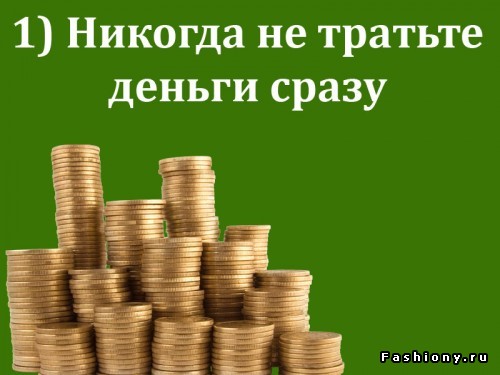 1) Никогда не тратьте деньги сразу

Fashiony.ru